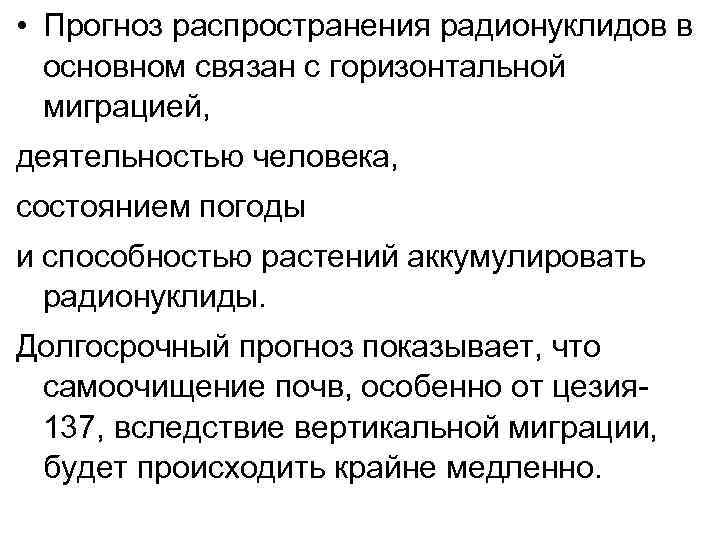 • Прогноз распространения радионуклидов в основном связан с горизонтальной миграцией,

деятельностью человека,

состоянием погоды

и способностью растений аккумулировать радионуклиды.

Долгосрочный прогноз показывает, что самоочищение почв, особенно от цезия-137, вследствие вертикальной миграции, будет происходить крайне медленно.